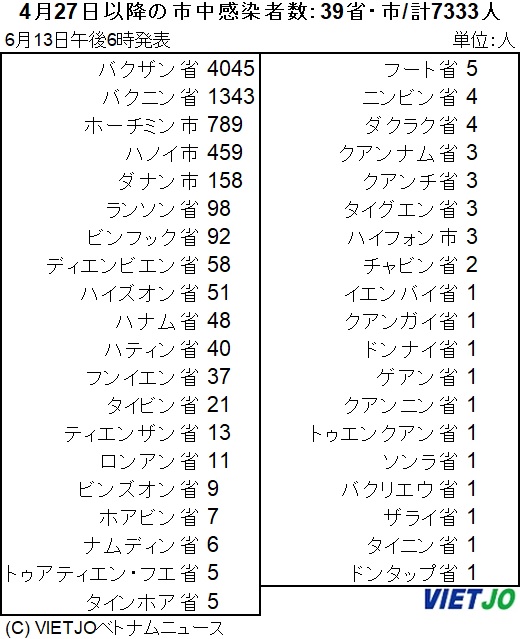 4月27日以降の市中感染者数: 39省・市/計7333人

6月13日午後6時発表

単位:人

| | |
|---|---|
| バクザン省 | 4045 |
| バクニン省 | 1343 |
| ホーチミン市 | 789 |
| ハノイ市 | 459 |
| ダナン市 | 158 |
| ランソン省 | 98 |
| ビンフック省 | 92 |
| ディエンビエン省 | 58 |
| ハイズオン省 | 51 |
| ハナム省 | 48 |
| ハティン省 | 40 |
| フンイエン省 | 37 |
| タイビン省 | 21 |
| ティエンザン省 | 13 |
| ロンアン省 | 11 |
| ビンズオン省 | 9 |
| ホアビン省 | 7 |
| ナムディン省 | 6 |
| トゥアティエン・フエ省 | 5 |
| タインホア省 | 5 |

| | |
|---|---|
| フート省 | 5 |
| ニンビン省 | 4 |
| ダクラク省 | 4 |
| クアンナム省 | 3 |
| クアンチ省 | 3 |
| タイグエン省 | 3 |
| ハイフォン市 | 3 |
| チャビン省 | 2 |
| イエンバイ省 | 1 |
| クアンガイ省 | 1 |
| ドンナイ省 | 1 |
| ゲアン省 | 1 |
| クアンニン省 | 1 |
| トゥエンクアン省 | 1 |
| ソンラ省 | 1 |
| バクリエウ省 | 1 |
| ザライ省 | 1 |
| タイニン省 | 1 |
| ドンタップ省 | 1 |

VIETJO

(C) VIETJOベトナムニュース